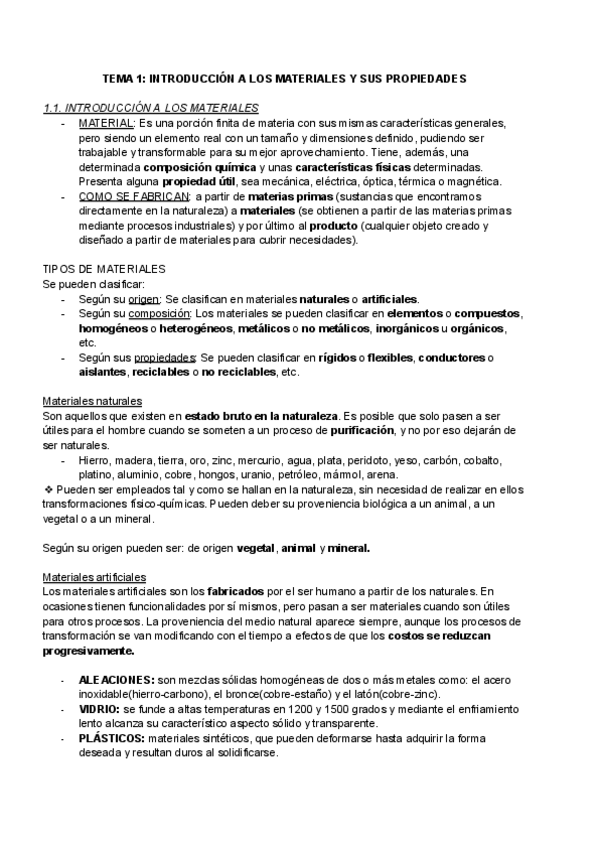 TEMA 1: INTRODUCCIÓN A LOS MATERIALES Y SUS PROPIEDADES

1.1. INTRODUCCIÓN A LOS MATERIALES

- MATERIAL: Es una porción finita de materia con sus mismas características generales, pero siendo un elemento real con un tamaño y dimensiones definido, pudiendo ser trabajable y transformable para su mejor aprovechamiento. Tiene, además, una determinada composición química y unas características físicas determinadas. Presenta alguna propiedad útil, sea mecánica, eléctrica, óptica, térmica o magnética.
- COMO SE FABRICAN: a partir de materias primas (sustancias que encontramos directamente en la naturaleza) a materiales (se obtienen a partir de las materias primas mediante procesos industriales) y por último al producto (cualquier objeto creado y diseñado a partir de materiales para cubrir necesidades).

TIPOS DE MATERIALES
Se pueden clasificar:
- Según su origen: Se clasifican en materiales naturales o artificiales.
- Según su composición: Los materiales se pueden clasificar en elementos o compuestos, homogéneos o heterogéneos, metálicos o no metálicos, inorgánicos u orgánicos, etc.
- Según sus propiedades: Se pueden clasificar en rígidos o flexibles, conductores o aislantes, reciclables o no reciclables, etc.

Materiales naturales
Son aquellos que existen en estado bruto en la naturaleza. Es posible que solo pasen a ser útiles para el hombre cuando se someten a un proceso de purificación, y no por eso dejarán de ser naturales.
- Hierro, madera, tierra, oro, zinc, mercurio, agua, plata, peridoto, yeso, carbón, cobalto, platino, aluminio, cobre, hongos, uranio, petróleo, mármol, arena.
❖ Pueden ser empleados tal y como se hallan en la naturaleza, sin necesidad de realizar en ellos transformaciones físico-químicas. Pueden deber su proveniencia biológica a un animal, a un vegetal o a un mineral.

Según su origen pueden ser: de origen vegetal, animal y mineral.

Materiales artificiales
Los materiales artificiales son los fabricados por el ser humano a partir de los naturales. En ocasiones tienen funcionalidades por sí mismos, pero pasan a ser materiales cuando son útiles para otros procesos. La proveniencia del medio natural aparece siempre, aunque los procesos de transformación se van modificando con el tiempo a efectos de que los costos se reduzcan progresivamente.

- ALEACIONES: son mezclas sólidas homogéneas de dos o más metales como: el acero inoxidable(hierro-carbono), el bronce(cobre-estaño) y el latón(cobre-zinc).
- VIDRIO: se funde a altas temperaturas en 1200 y 1500 grados y mediante el enfriamiento lento alcanza su característico aspecto sólido y transparente.
- PLÁSTICOS: materiales sintéticos, que pueden deformarse hasta adquirir la forma deseada y resultan duros al solidificarse.